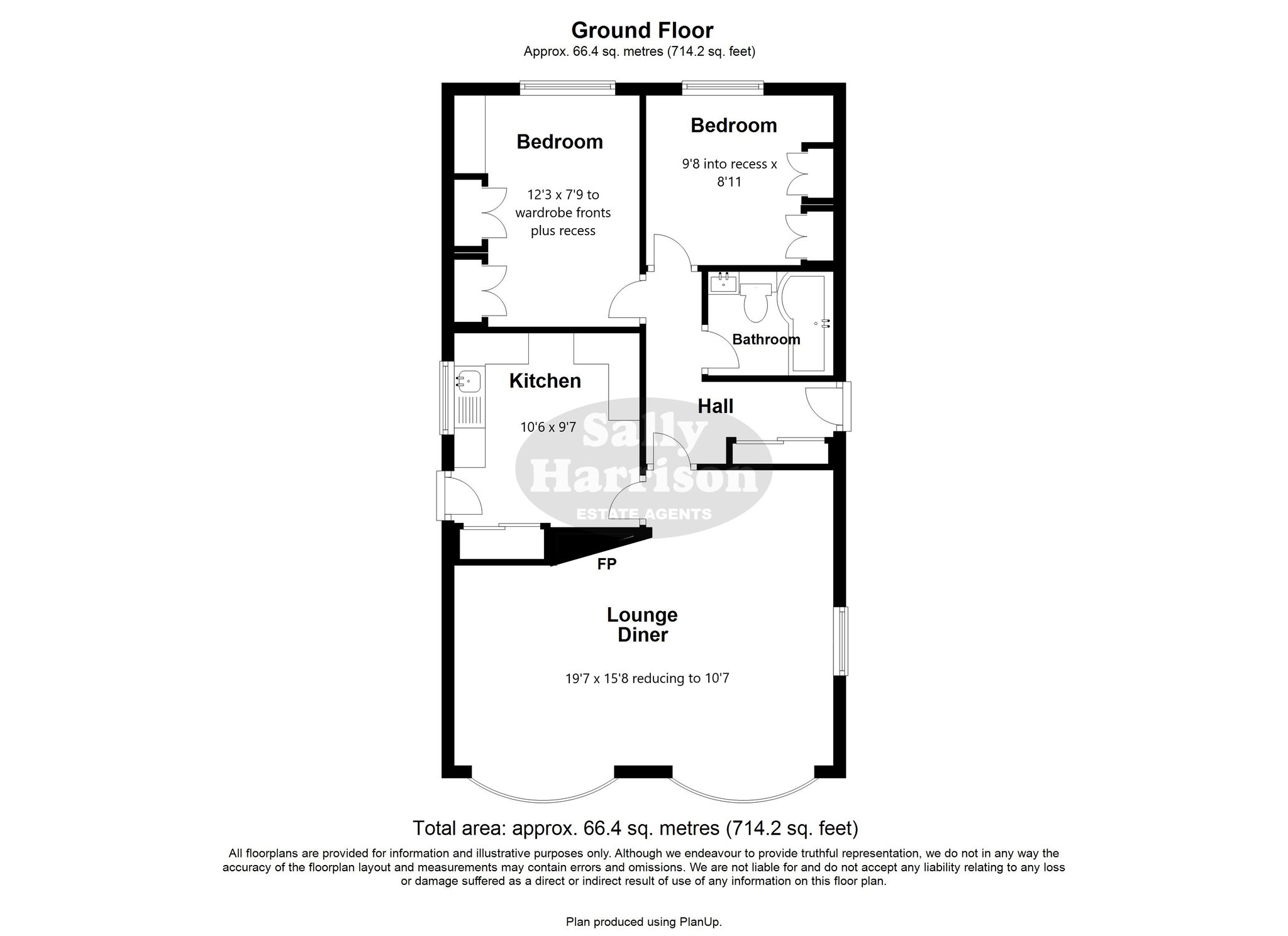 Ground Floor
Approx. 66.4 sq. metres (714.2 sq. feet)

Bedroom
12'3 x 7'9 to wardrobe fronts plus recess

Bedroom
9'8 into recess x 8'11

Bathroom

Kitchen
10'6 x 9'7

Hall

Sally Harrison
ESTATE AGENTS

FP

Lounge Diner
19'7 x 15'8 reducing to 10'7

Total area: approx. 66.4 sq. metres (714.2 sq. feet)
All floorplans are provided for information and illustrative purposes only. Although we endeavour to provide truthful representation, we do not in any way the accuracy of the floorplan layout and measurements may contain errors and omissions. We are not liable for and do not accept any liability relating to any loss or damage suffered as a direct or indirect result of use of any information on this floor plan.

Plan produced using PlanUp.